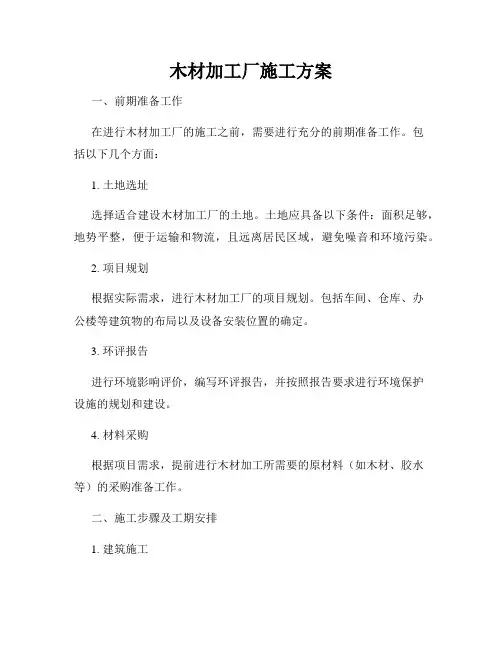 木材加工厂施工方案

一、前期准备工作

在进行木材加工厂的施工之前，需要进行充分的前期准备工作。包括以下几个方面：

1. 土地选址

选择适合建设木材加工厂的土地。土地应具备以下条件：面积足够，地势平整，便于运输和物流，且远离居民区域，避免噪音和环境污染。

2. 项目规划

根据实际需求，进行木材加工厂的项目规划。包括车间、仓库、办公楼等建筑物的布局以及设备安装位置的确定。

3. 环评报告

进行环境影响评价，编写环评报告，并按照报告要求进行环境保护设施的规划和建设。

4. 材料采购

根据项目需求，提前进行木材加工所需要的原材料（如木材、胶水等）的采购准备工作。

二、施工步骤及工期安排

1. 建筑施工